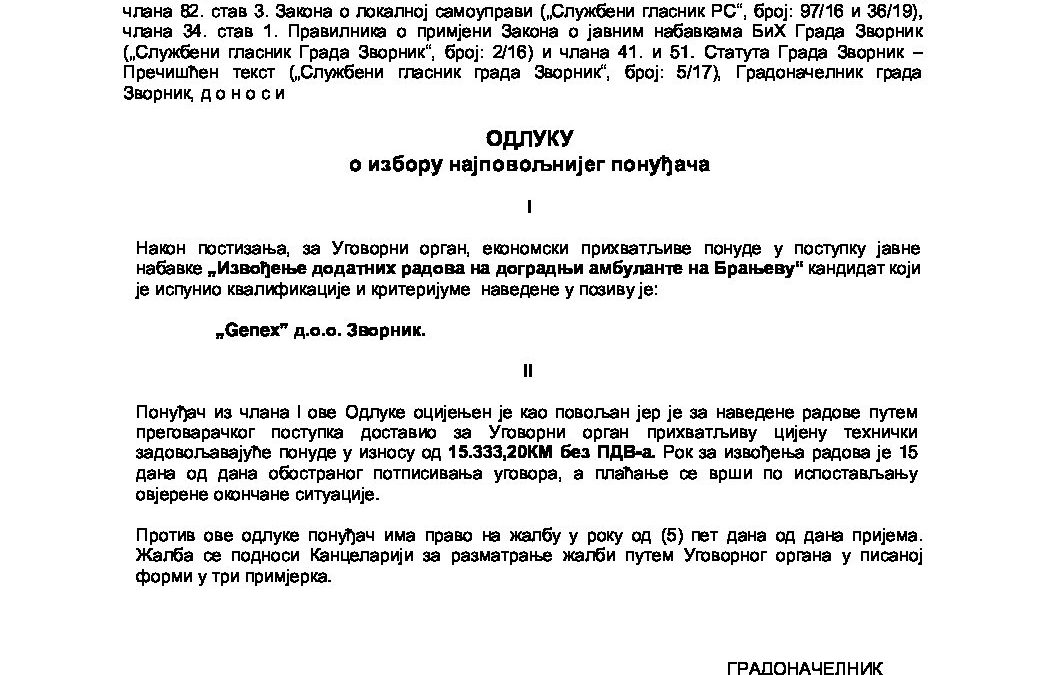 члана 82. став 3. Закона о локалној самоуправи („Службени гласник РС“, број: 97/16 и 36/19), члана 34. став 1. Правилника о примјени Закона о јавним набавкама БиХ Града Зворник („Службени гласник Града Зворник“, број: 2/16) и члана 41. и 51. Статута Града Зворник – Пречишћен текст („Службени гласник града Зворник“, број: 5/17), Градоначелник града Зворник, д о н о с и

ОДЛУКУ
о избору најповољнијег понуђача

I

Након постизања, за Уговорни орган, економски прихватљиве понуде у поступку јавне набавке „Извођење додатних радова на доградњи амбуланте на Брањеву“ кандидат који је испунио квалификације и критеријуме наведене у позиву је:

„Genex“ д.о.о. Зворник.

II

Понуђач из члана I ове Одлуке оцијењен је као повољан јер је за наведене радове путем преговарачког поступка доставио за Уговорни орган прихватљиву цијену технички задовољавајуће понуде у износу од 15.333,20КМ без ПДВ-а. Рок за извођења радова је 15 дана од дана обостраног потписивања уговора, а плаћање се врши по испостављању овјерене окончане ситуације.

Против ове одлуке понуђач има право на жалбу у року од (5) пет дана од дана пријема. Жалба се подноси Канцеларији за разматрање жалби путем Уговорног органа у писаној форми у три примјерка.

ГРАДОНАЧЕЛНИК